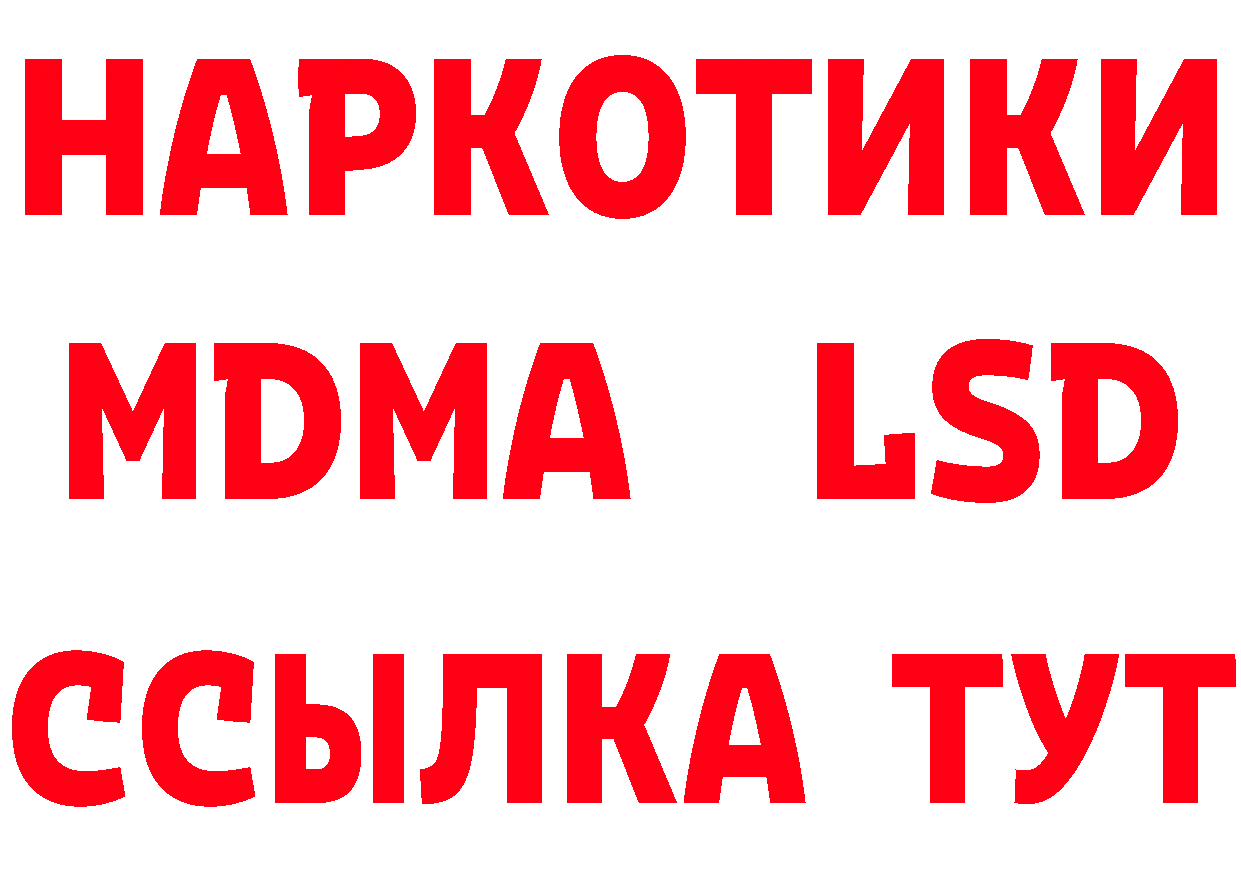 НАРКОТИКИ
MDMA LSD
ССЫЛКА ТУТ